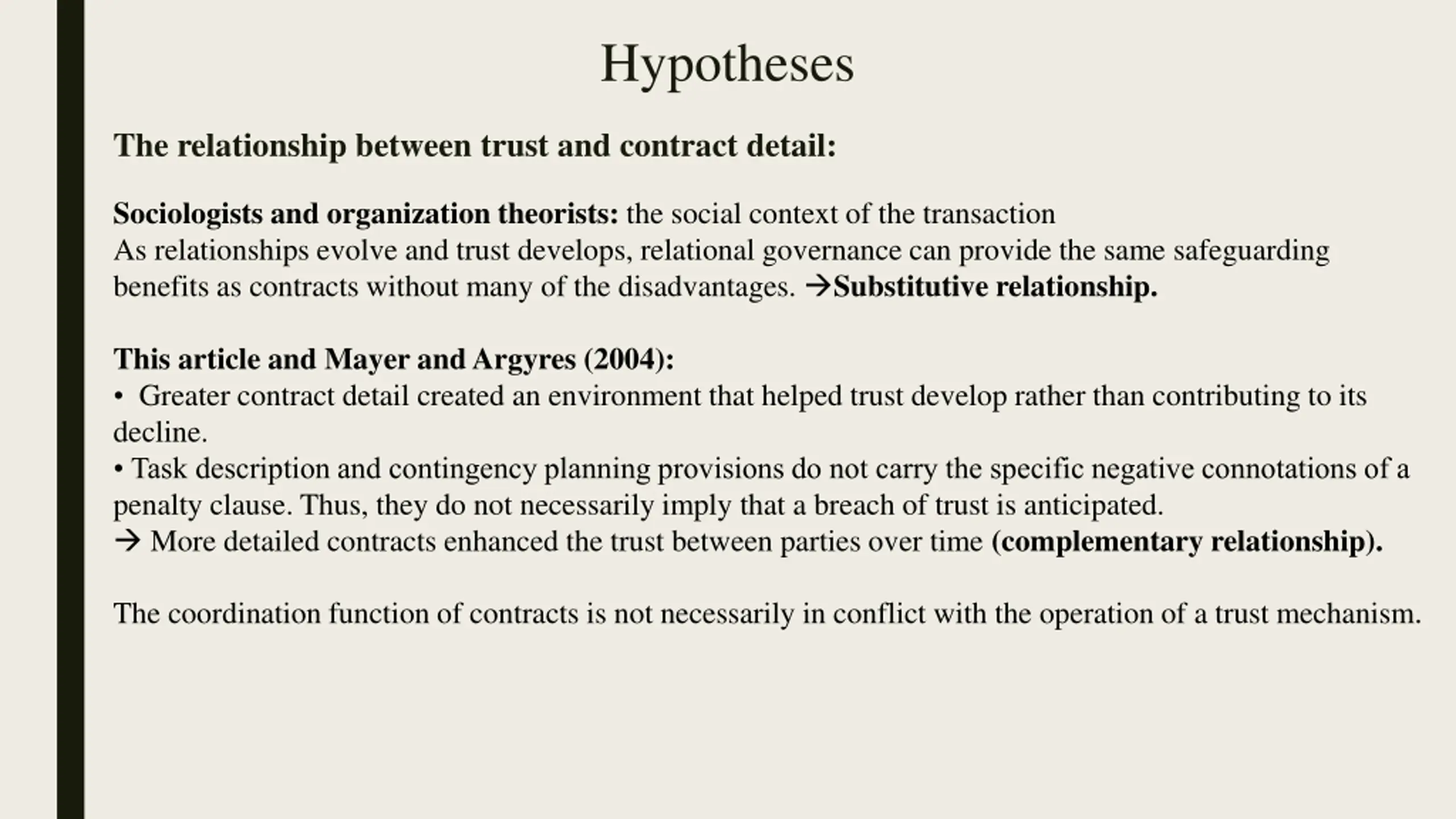 Hypotheses

The relationship between trust and contract detail:

Sociologists and organization theorists: the social context of the transaction
As relationships evolve and trust develops, relational governance can provide the same safeguarding benefits as contracts without many of the disadvantages. →Substitutive relationship.

This article and Mayer and Argyres (2004):
• Greater contract detail created an environment that helped trust develop rather than contributing to its decline.
• Task description and contingency planning provisions do not carry the specific negative connotations of a penalty clause. Thus, they do not necessarily imply that a breach of trust is anticipated.
→ More detailed contracts enhanced the trust between parties over time (complementary relationship).

The coordination function of contracts is not necessarily in conflict with the operation of a trust mechanism.